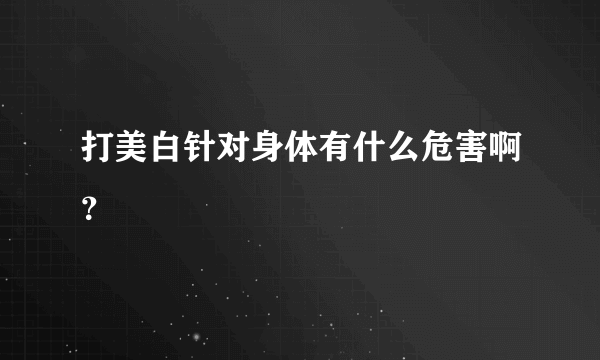 打美白针对身体有什么危害啊?